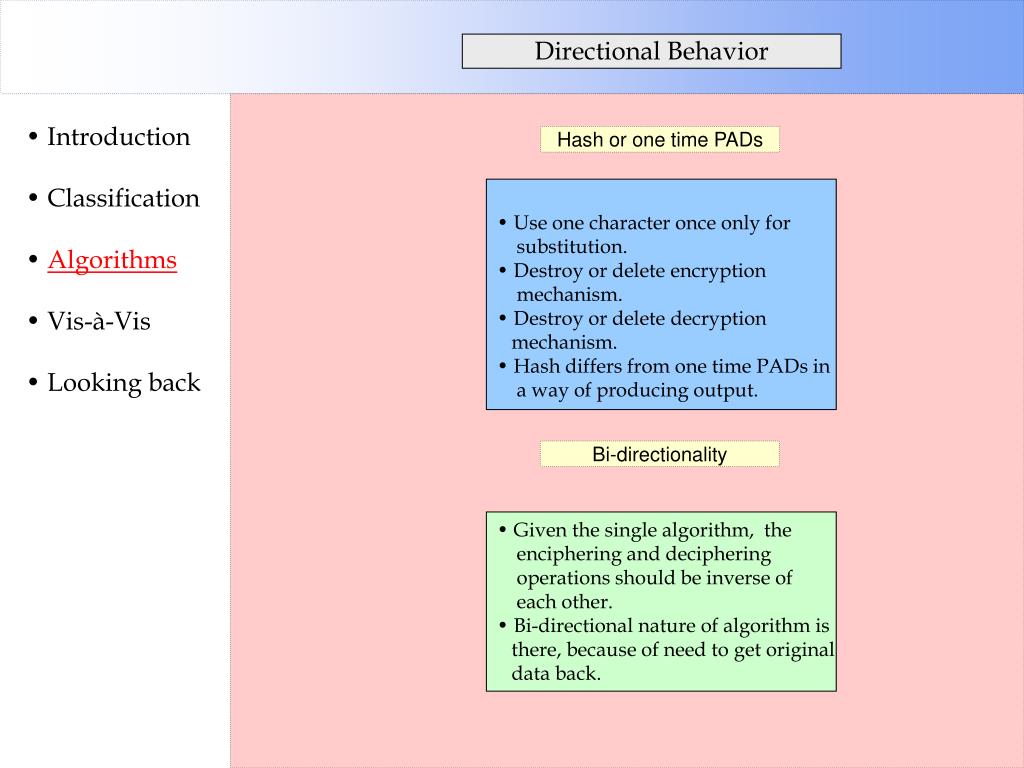 Directional Behavior

• Introduction
• Classification
• Algorithms
• Vis-à-Vis
• Looking back

Hash or one time PADs

• Use one character once only for substitution.
• Destroy or delete encryption mechanism.
• Destroy or delete decryption mechanism.
• Hash differs from one time PADs in a way of producing output.

Bi-directionality

• Given the single algorithm, the enciphering and deciphering operations should be inverse of each other.
• Bi-directional nature of algorithm is there, because of need to get original data back.